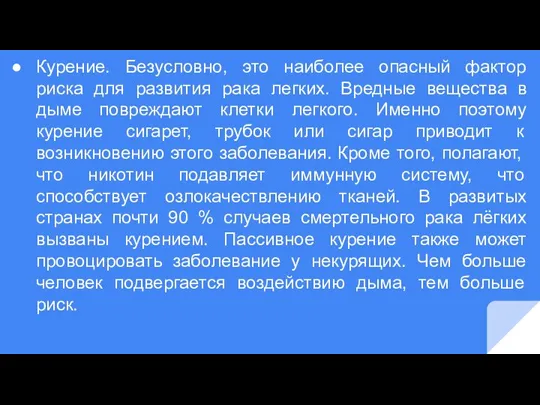 ● Курение. Безусловно, это наиболее опасный фактор риска для развития рака легких. Вредные вещества в дыме повреждают клетки легкого. Именно поэтому курение сигарет, трубок или сигар приводит к возникновению этого заболевания. Кроме того, полагают, что никотин подавляет иммунную систему, что способствует озлокачествлению тканей. В развитых странах почти 90 % случаев смертельного рака лёгких вызваны курением. Пассивное курение также может провоцировать заболевание у некурящих. Чем больше человек подвергается воздействию дыма, тем больше риск.